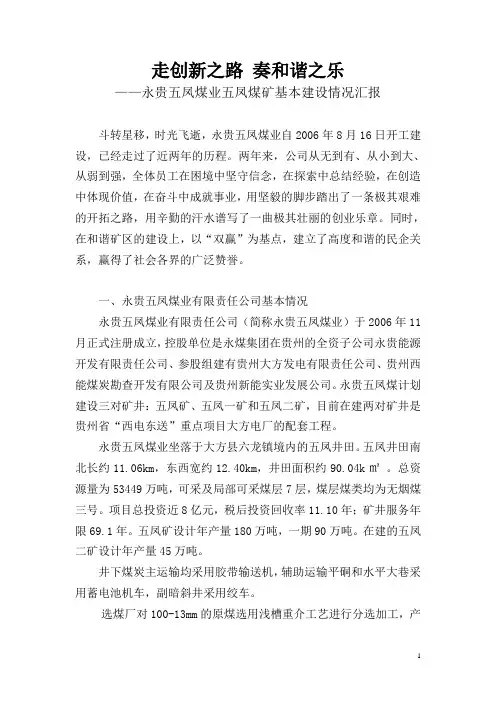 走创新之路 奏和谐之乐

——永贵五凤煤业五凤煤矿基本建设情况汇报

斗转星移，时光飞逝，永贵五凤煤业自 2006 年 8 月 16 日开工建设，已经走过了近两年的历程。两年来，公司从无到有、从小到大、从弱到强，全体员工在困境中坚守信念，在探索中总结经验，在创造中体现价值，在奋斗中成就事业，用坚毅的脚步踏出了一条极其艰难的开拓之路，用辛勤的汗水谱写了一曲极其壮丽的创业乐章。同时，在和谐矿区的建设上，以“双赢”为基点，建立了高度和谐的民企关系，赢得了社会各界的广泛赞誉。

一、永贵五凤煤业有限责任公司基本情况

永贵五凤煤业有限责任公司（简称永贵五凤煤业）于 2006 年 11 月正式注册成立，控股单位是永煤集团在贵州的全资子公司永贵能源开发有限责任公司、参股组建有贵州大方发电有限责任公司、贵州西能煤炭勘查开发有限公司及贵州新能实业发展公司。永贵五凤煤计划建设三对矿井：五凤矿、五凤一矿和五凤二矿，目前在建两对矿井是贵州省“西电东送”重点项目大方电厂的配套工程。

永贵五凤煤业坐落于大方县六龙镇境内的五凤井田。五凤井田南北长约 11.06km，东西宽约 12.40km，井田面积约 90.04k ㎡ 。总资源量为 53449 万吨，可采及局部可采煤层 7 层，煤层煤类均为无烟煤三号。项目总投资近 8 亿元，税后投资回收率 11.10 年；矿井服务年限 69.1 年。五凤矿设计年产量 180 万吨，一期 90 万吨。在建的五凤二矿设计年产量 45 万吨。

井下煤炭主运输均采用胶带输送机，辅助运输平硐和水平大巷采用蓄电池机车，副暗斜井采用绞车。

选煤厂对 100-13mm 的原煤选用浅槽重介工艺进行分选加工，产

1